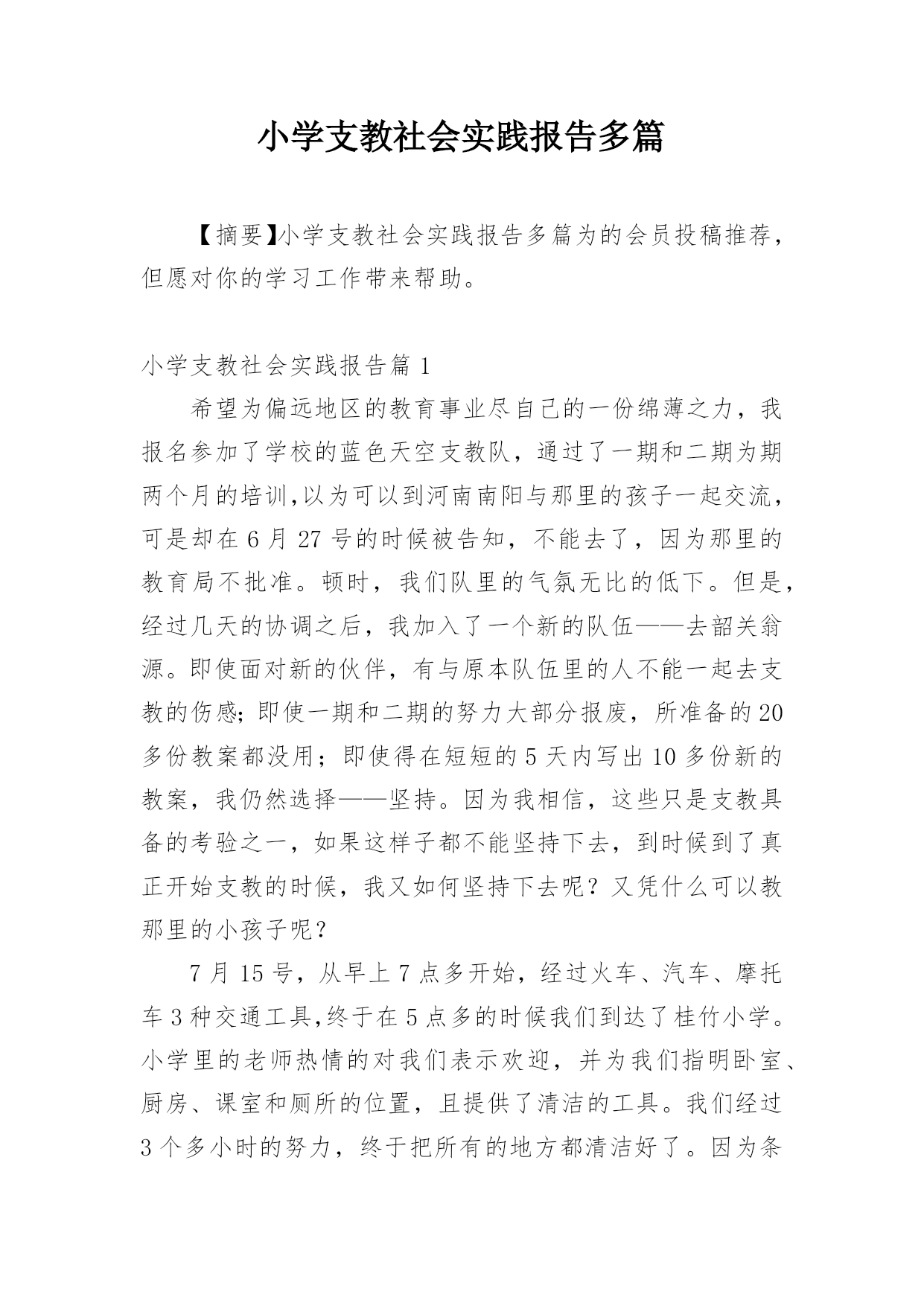 小学支教社会实践报告多篇

【摘要】小学支教社会实践报告多篇为的会员投稿推荐，但愿对你的学习工作带来帮助。

小学支教社会实践报告篇 1

希望为偏远地区的教育事业尽自己的一份绵薄之力，我报名参加了学校的蓝色天空支教队，通过了一期和二期为期两个月的培训,以为可以到河南南阳与那里的孩子一起交流，可是却在 6 月 27 号的时候被告知，不能去了，因为那里的教育局不批准。顿时，我们队里的气氛无比的低下。但是，经过几天的协调之后，我加入了一个新的队伍——去韶关翁源。即使面对新的伙伴，有与原本队伍里的人不能一起去支教的伤感;即使一期和二期的努力大部分报废，所准备的 20 多份教案都没用；即使得在短短的 5 天内写出 10 多份新的教案，我仍然选择——坚持。因为我相信，这些只是支教具备的考验之一，如果这样子都不能坚持下去，到时候到了真正开始支教的时候，我又如何坚持下去呢？又凭什么可以教那里的小孩子呢？

7 月 15 号，从早上 7 点多开始，经过火车、汽车、摩托车 3 种交通工具,终于在 5 点多的时候我们到达了桂竹小学。小学里的老师热情的对我们表示欢迎，并为我们指明卧室、厨房、课室和厕所的位置，且提供了清洁的工具。我们经过 3 个多小时的努力，终于把所有的地方都清洁好了。因为条